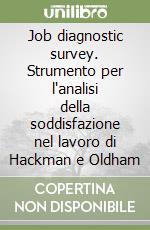 unilibro

Job diagnostic survey. Strumento per l'analisi della soddisfazione nel lavoro di Hackman e Oldham

COPERTINA NON DISPONIBILE